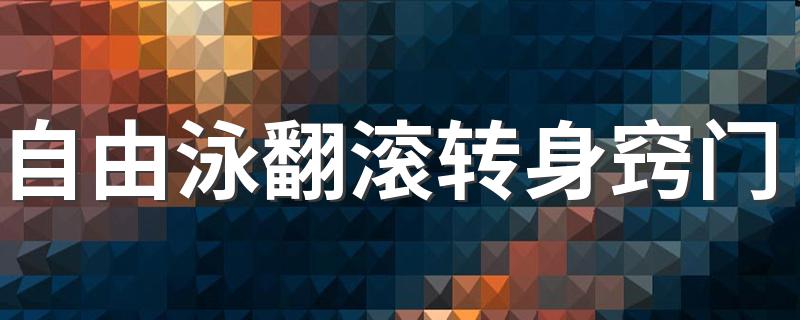 自由泳翻滚转身窍门